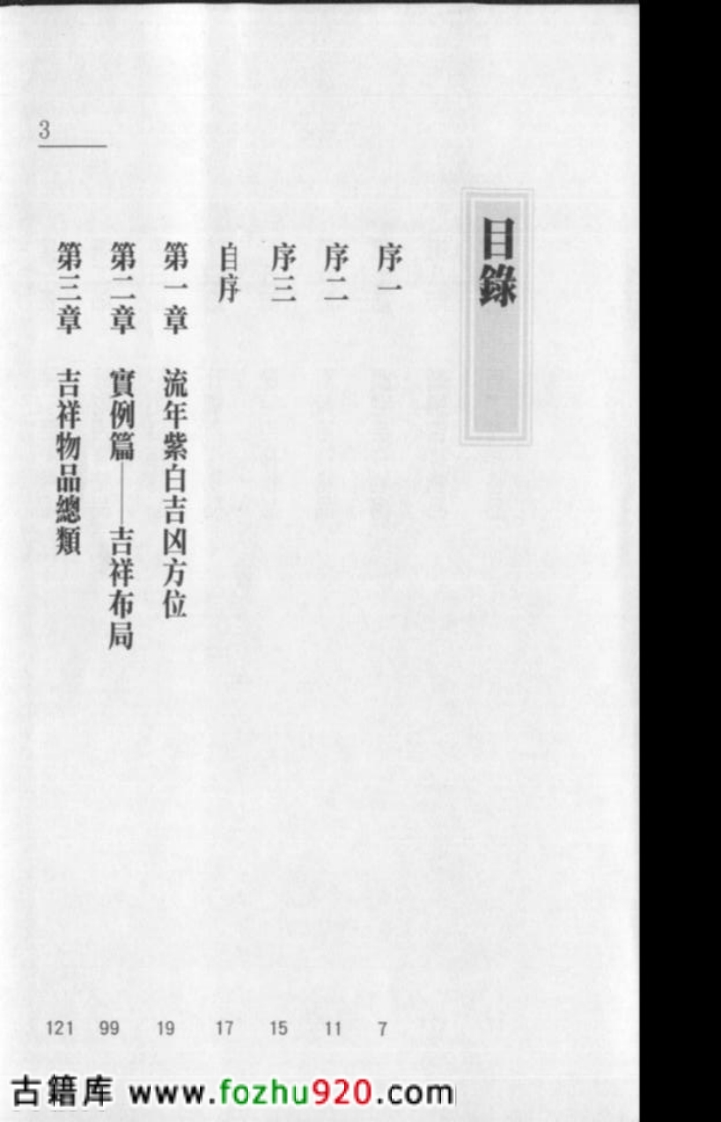 3

目錄

序一 7
序二 11
序三 15
自序 17
第一章 流年紫白吉凶方位 19
第二章 實例篇——吉祥布局 99
第三章 吉祥物品總類 121

古籍库 www.fozhu920.com